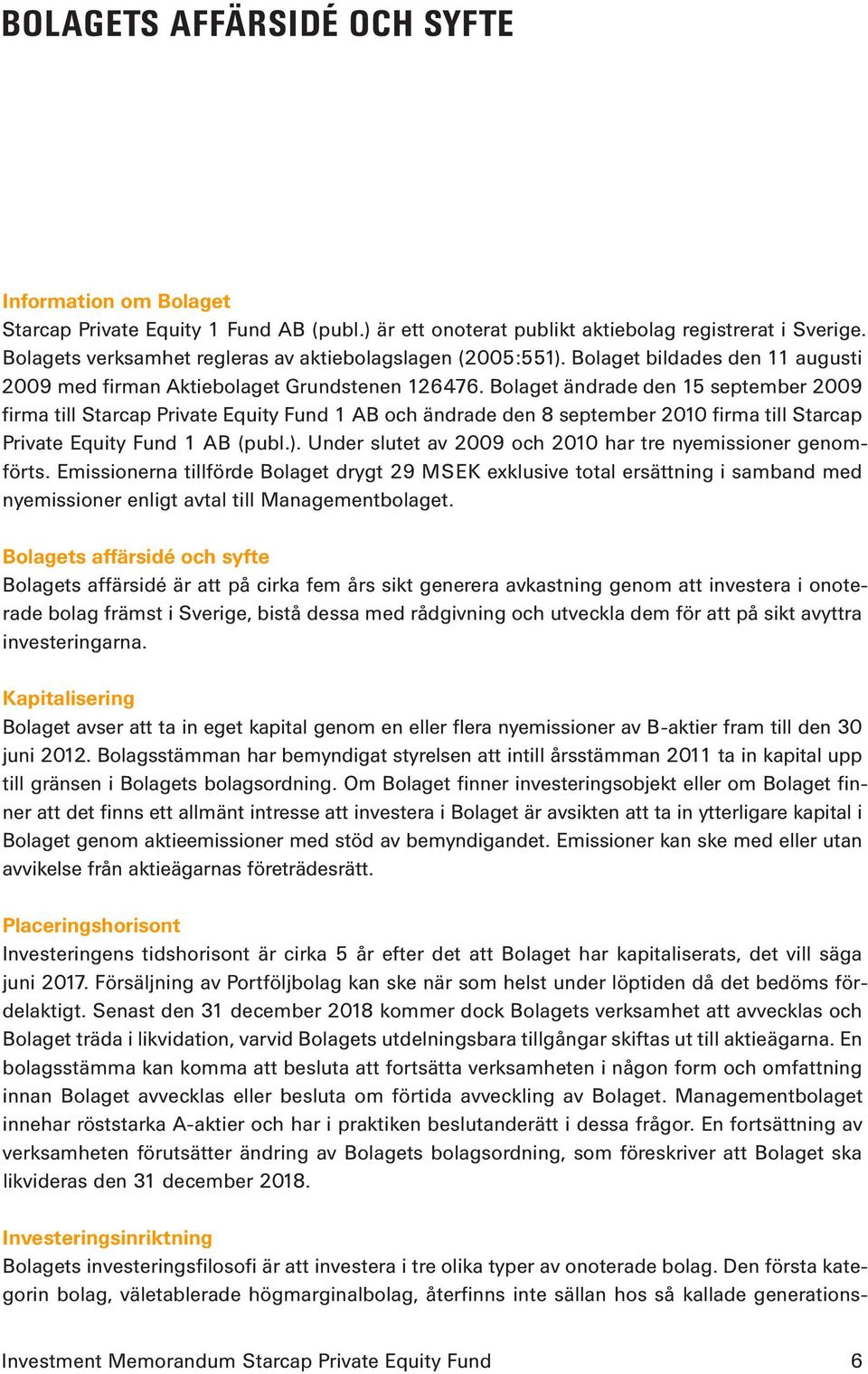 BOLAGETS AFFÄRSIDÉ OCH SYFTE

Information om Bolaget
Starcap Private Equity 1 Fund AB (publ.) är ett onoterat publikt aktiebolag registrerat i Sverige. Bolagets verksamhet regleras av aktiebolagslagen (2005:551). Bolaget bildades den 11 augusti 2009 med firman Aktiebolaget Grundstenen 126476. Bolaget ändrade den 15 september 2009 firma till Starcap Private Equity Fund 1 AB och ändrade den 8 september 2010 firma till Starcap Private Equity Fund 1 AB (publ.). Under slutet av 2009 och 2010 har tre nyemissioner genomförts. Emissionerna tillförde Bolaget drygt 29 MSEK exklusive total ersättning i samband med nyemissioner enligt avtal till Managementbolaget.

Bolagets affärsidé och syfte
Bolagets affärsidé är att på cirka fem års sikt generera avkastning genom att investera i onoterade bolag främst i Sverige, bistå dessa med rådgivning och utveckla dem för att på sikt avyttra investeringarna.

Kapitalisering
Bolaget avser att ta in eget kapital genom en eller flera nyemissioner av B-aktier fram till den 30 juni 2012. Bolagsstämman har bemyndigat styrelsen att intill årsstämman 2011 ta in kapital upp till gränsen i Bolagets bolagsordning. Om Bolaget finner investeringsobjekt eller om Bolaget finner att det finns ett allmänt intresse att investera i Bolaget är avsikten att ta in ytterligare kapital i Bolaget genom aktieemissioner med stöd av bemyndigandet. Emissioner kan ske med eller utan avvikelse från aktieägarnas företrädesrätt.

Placeringshorisont
Investeringens tidshorisont är cirka 5 år efter det att Bolaget har kapitaliserats, det vill säga juni 2017. Försäljning av Portföljbolag kan ske när som helst under löptiden då det bedöms fördelaktigt. Senast den 31 december 2018 kommer dock Bolagets verksamhet att avvecklas och Bolaget träda i likvidation, varvid Bolagets utdelningsbara tillgångar skiftas ut till aktieägarna. En bolagsstämma kan komma att besluta att fortsätta verksamheten i någon form och omfattning innan Bolaget avvecklas eller besluta om förtida avveckling av Bolaget. Managementbolaget innehar röststarka A-aktier och har i praktiken beslutanderätt i dessa frågor. En fortsättning av verksamheten förutsätter ändring av Bolagets bolagsordning, som föreskriver att Bolaget ska likvideras den 31 december 2018.

Investeringsinriktning
Bolagets investeringsfilosofi är att investera i tre olika typer av onoterade bolag. Den första kategorin bolag, väletablerade högmarginalbolag, återfinns inte sällan hos så kallade generations-

Investment Memorandum Starcap Private Equity Fund 6